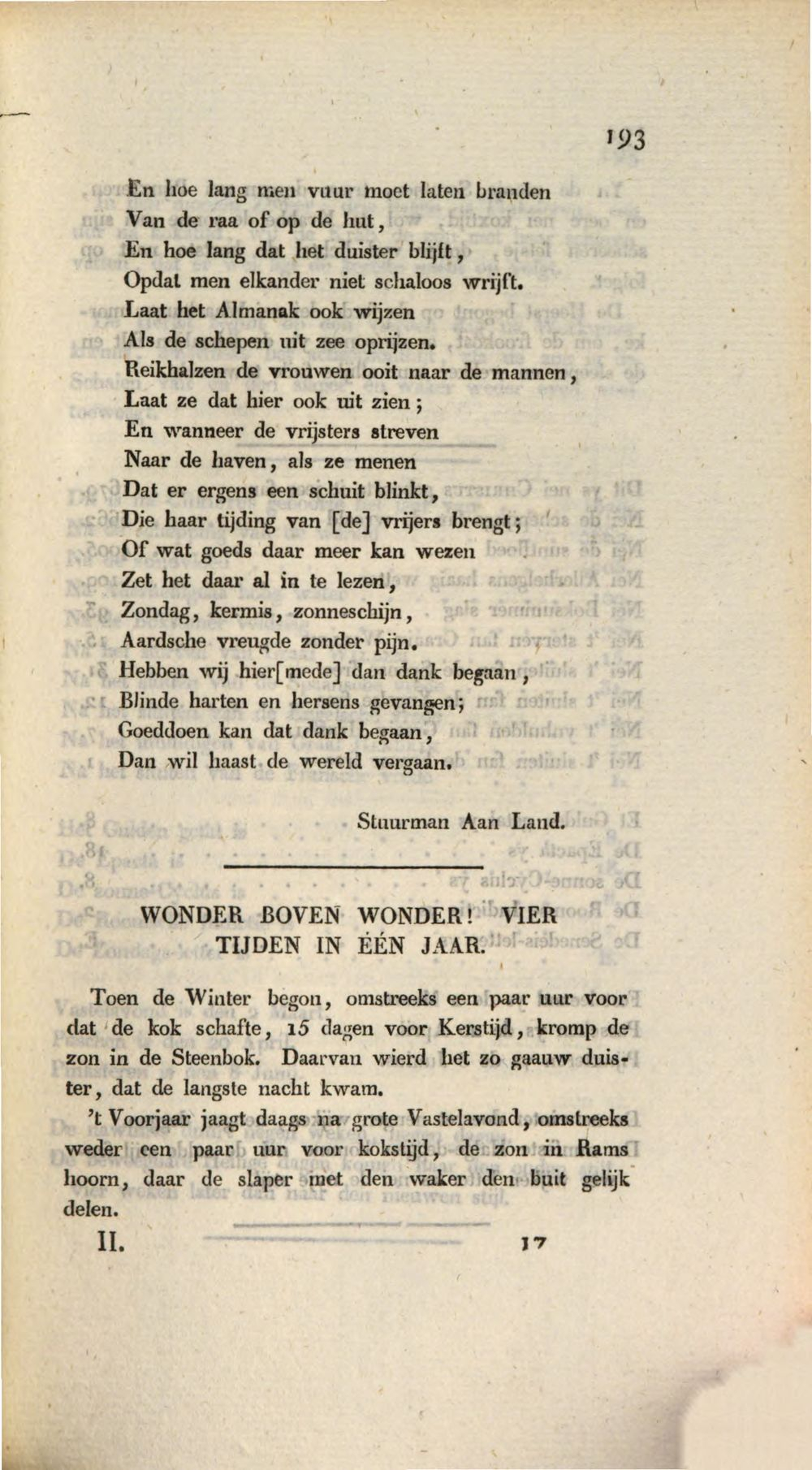 193

En hoe lang men vuur moet laten branden
Van de raa of op de hut,
En hoe lang dat het duister blijft,
Opdat men elkander niet schaloos wrijft.
Laat het Almanak ook wijzen
Als de schepen uit zee oprijzen.
Reikhalzen de vrouwen ooit naar de mannen,
Laat ze dat hier ook uit zien;
En wanneer de vrijsters streven
Naar de haven, als ze menen
Dat er ergens een schuit blinkt,
Die haar tijding van [de] vrijers brengt;
Of wat goeds daar meer kan wezen
Zet het daar al in te lezen,
Zondag, kermis, zonneschijn,
Aardsche vreugde zonder pijn.
Hebben wij hier[mede] dan dank begaan,
Blinde harten en hersens gevangen;
Goeddoen kan dat dank begaan,
Dan wil haast de wereld vergaan.

Stuurman Aan Land.

WONDER BOVEN WONDER! VIER TIJDEN IN ÉÉN JAAR.

Toen de Winter begon, omstreeks een paar uur voor dat de kok schafte, 15 dagen voor Kerstijd, kromp de zon in de Steenbok. Daarvan wierd het zo gaauw duister, dat de langste nacht kwam.

't Voorjaar jaagt daags na grote Vastelavond, omstreeks weder een paar uur voor kokstijd, de zon in Rams hoorn, daar de slaper met den waker den buit gelijk delen.

II. 17